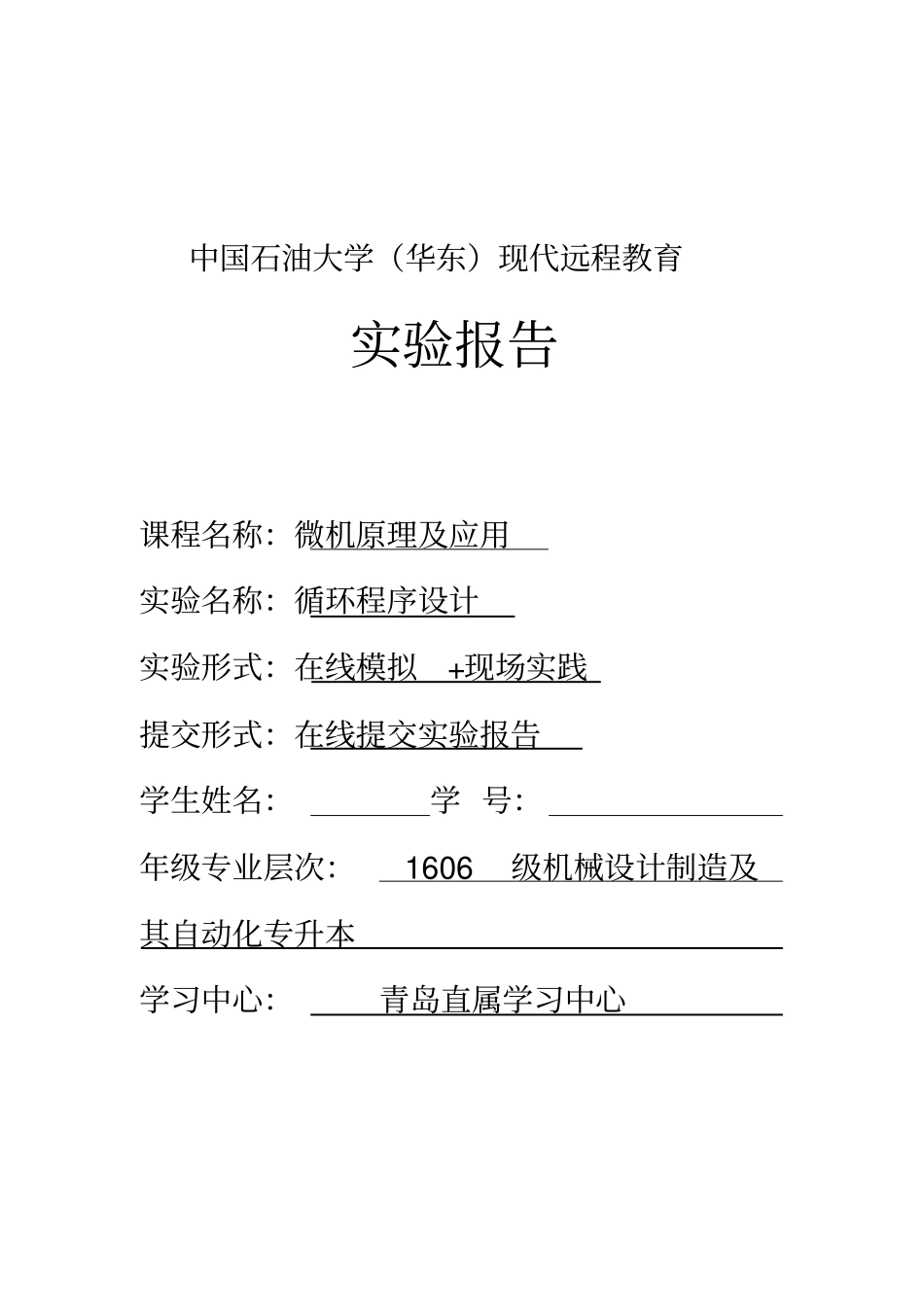 中国石油大学（华东）现代远程教育

实验报告

课程名称：微机原理及应用

实验名称：循环程序设计

实验形式：在线模拟 +现场实践

提交形式：在线提交实验报告

学生姓名： 学 号：

年级专业层次： 1606 级机械设计制造及其自动化专升本

学习中心： 青岛直属学习中心